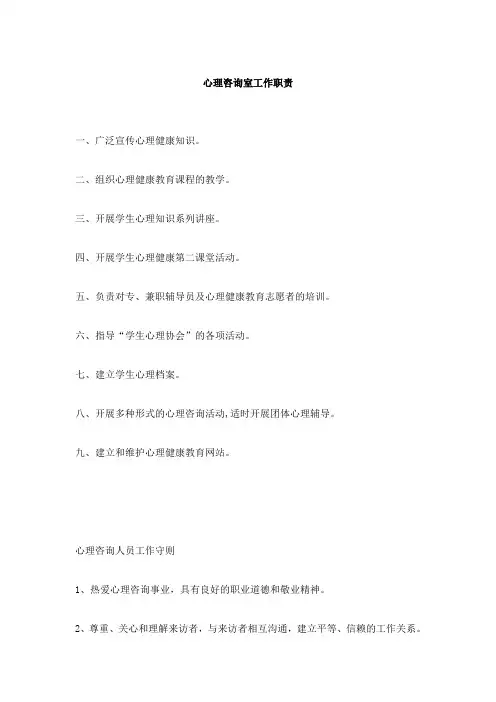 心理咨询室工作职责

一、广泛宣传心理健康知识。

二、组织心理健康教育课程的教学。

三、开展学生心理知识系列讲座。

四、开展学生心理健康第二课堂活动。

五、负责对专、兼职辅导员及心理健康教育志愿者的培训。

六、指导“学生心理协会”的各项活动。

七、建立学生心理档案。

八、开展多种形式的心理咨询活动,适时开展团体心理辅导。

九、建立和维护心理健康教育网站。

心理咨询人员工作守则

1、热爱心理咨询事业，具有良好的职业道德和敬业精神。

2、尊重、关心和理解来访者，与来访者相互沟通，建立平等、信赖的工作关系。